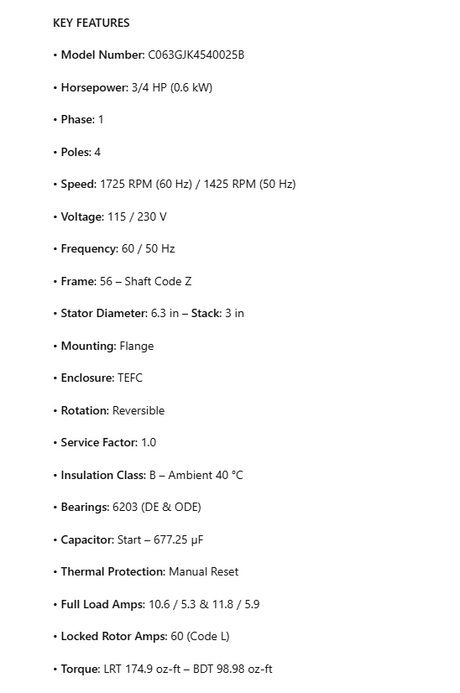 KEY FEATURES

• Model Number: C063GJK4540025B

• Horsepower: 3/4 HP (0.6 kW)

• Phase: 1

• Poles: 4

• Speed: 1725 RPM (60 Hz) / 1425 RPM (50 Hz)

• Voltage: 115 / 230 V

• Frequency: 60 / 50 Hz

• Frame: 56 – Shaft Code Z

• Stator Diameter: 6.3 in – Stack: 3 in

• Mounting: Flange

• Enclosure: TEFC

• Rotation: Reversible

• Service Factor: 1.0

• Insulation Class: B – Ambient 40 °C

• Bearings: 6203 (DE & ODE)

• Capacitor: Start – 677.25 µF

• Thermal Protection: Manual Reset

• Full Load Amps: 10.6 / 5.3 & 11.8 / 5.9

• Locked Rotor Amps: 60 (Code L)

• Torque: LRT 174.9 oz-ft – BDT 98.98 oz-ft